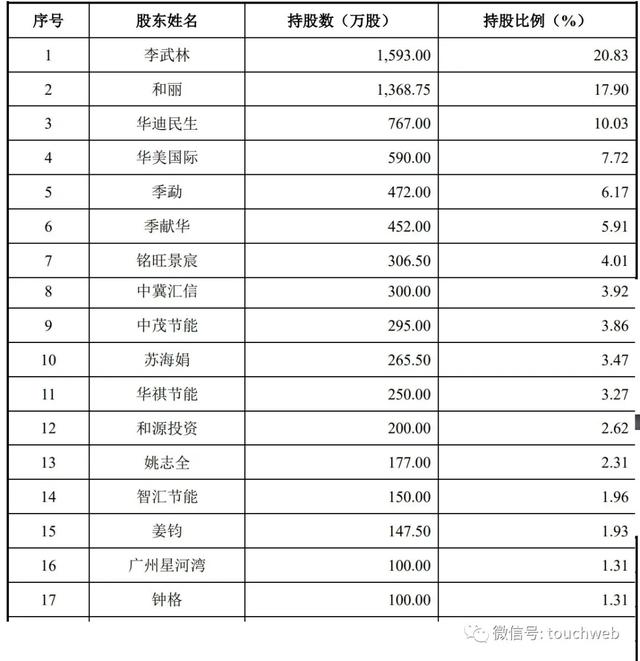 | 序号 | 股东姓名 | 持股数（万股） | 持股比例（%） |
|---|---|---|---|
| 1 | 李武林 | 1,593.00 | 20.83 |
| 2 | 和丽 | 1,368.75 | 17.90 |
| 3 | 华迪民生 | 767.00 | 10.03 |
| 4 | 华美国际 | 590.00 | 7.72 |
| 5 | 季勐 | 472.00 | 6.17 |
| 6 | 季献华 | 452.00 | 5.91 |
| 7 | 铭旺景宸 | 306.50 | 4.01 |
| 8 | 中冀汇信 | 300.00 | 3.92 |
| 9 | 中茂节能 | 295.00 | 3.86 |
| 10 | 苏海娟 | 265.50 | 3.47 |
| 11 | 华祺节能 | 250.00 | 3.27 |
| 12 | 和源投资 | 200.00 | 2.62 |
| 13 | 姚志全 | 177.00 | 2.31 |
| 14 | 智汇节能 | 150.00 | 1.96 |
| 15 | 姜钧 | 147.50 | 1.93 |
| 16 | 广州星河湾 | 100.00 | 1.31 |
| 17 | 钟格 | 100.00 | 1.31 |

微信号: touchweb